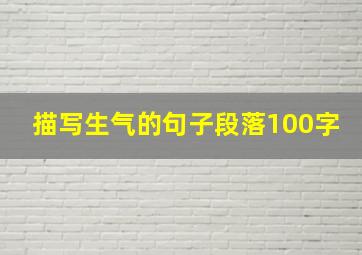 描写生气的句子段落100字